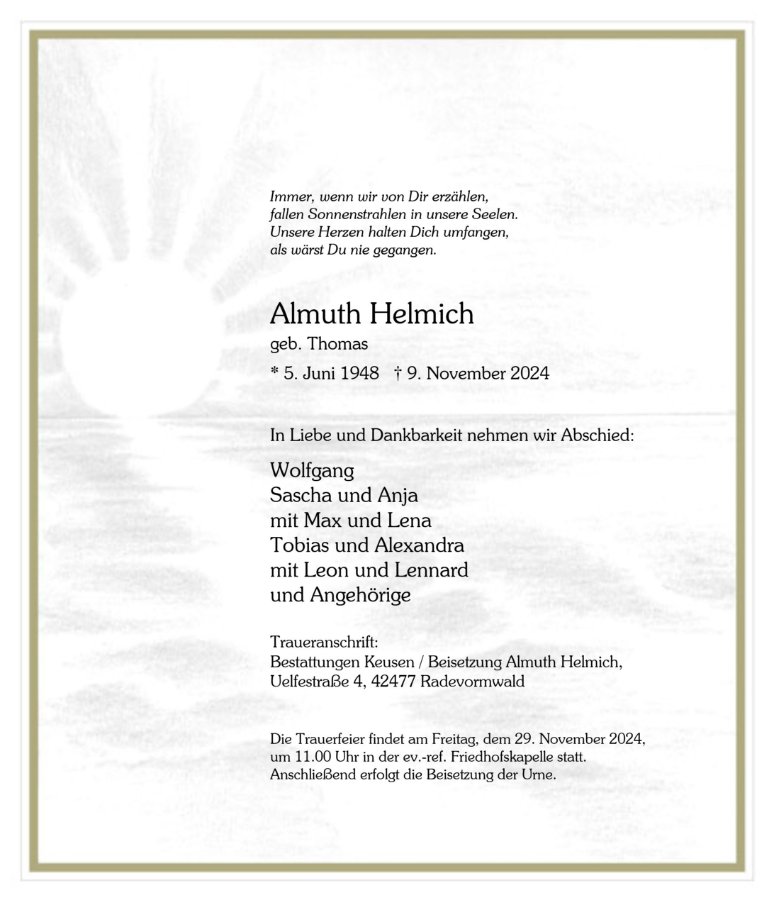 Immer, wenn wir von Dir erzählen,
fallen Sonnenstrahlen in unsere Seelen.
Unsere Herzen halten Dich umfangen,
als wärst Du nie gegangen.

Almuth Helmich
geb. Thomas
* 5. Juni 1948 † 9. November 2024

In Liebe und Dankbarkeit nehmen wir Abschied:

Wolfgang
Sascha und Anja
mit Max und Lena
Tobias und Alexandra
mit Leon und Lennard
und Angehörige

Traueranschrift:
Bestattungen Keusen / Beisetzung Almuth Helmich,
Uelfestraße 4, 42477 Radevormwald

Die Trauerfeier findet am Freitag, dem 29. November 2024,
um 11.00 Uhr in der ev.-ref. Friedhofskapelle statt.
Anschließend erfolgt die Beisetzung der Urne.